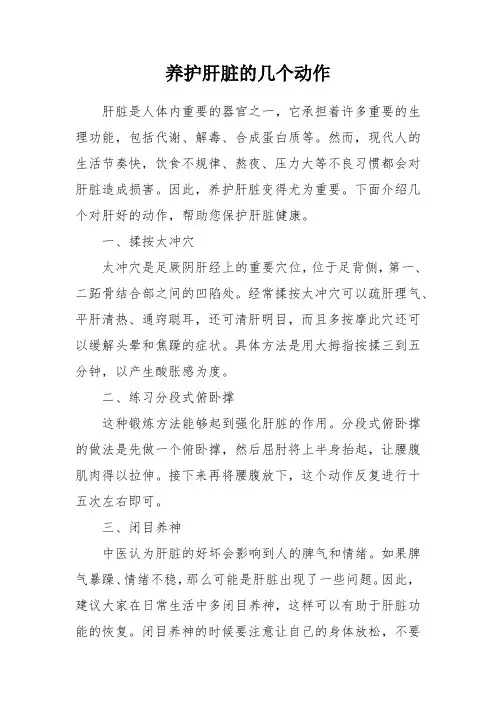 养护肝脏的几个动作

肝脏是人体内重要的器官之一，它承担着许多重要的生理功能，包括代谢、解毒、合成蛋白质等。然而，现代人的生活节奏快，饮食不规律、熬夜、压力大等不良习惯都会对肝脏造成损害。因此，养护肝脏变得尤为重要。下面介绍几个对肝好的动作，帮助您保护肝脏健康。

一、揉按太冲穴

太冲穴是足厥阴肝经上的重要穴位，位于足背侧，第一、二跖骨结合部之间的凹陷处。经常揉按太冲穴可以疏肝理气、平肝清热、通窍聪耳，还可清肝明目，而且多按摩此穴还可以缓解头晕和焦躁的症状。具体方法是用大拇指按揉三到五分钟，以产生酸胀感为度。

二、练习分段式俯卧撑

这种锻炼方法能够起到强化肝脏的作用。分段式俯卧撑的做法是先做一个俯卧撑，然后屈肘将上半身抬起，让腰腹肌肉得以拉伸。接下来再将腰腹放下，这个动作反复进行十五次左右即可。

三、闭目养神

中医认为肝脏的好坏会影响到人的脾气和情绪。如果脾气暴躁、情绪不稳，那么可能是肝脏出现了一些问题。因此，建议大家在日常生活中多闭目养神，这样可以有助于肝脏功能的恢复。闭目养神的时候要注意让自己的身体放松，不要